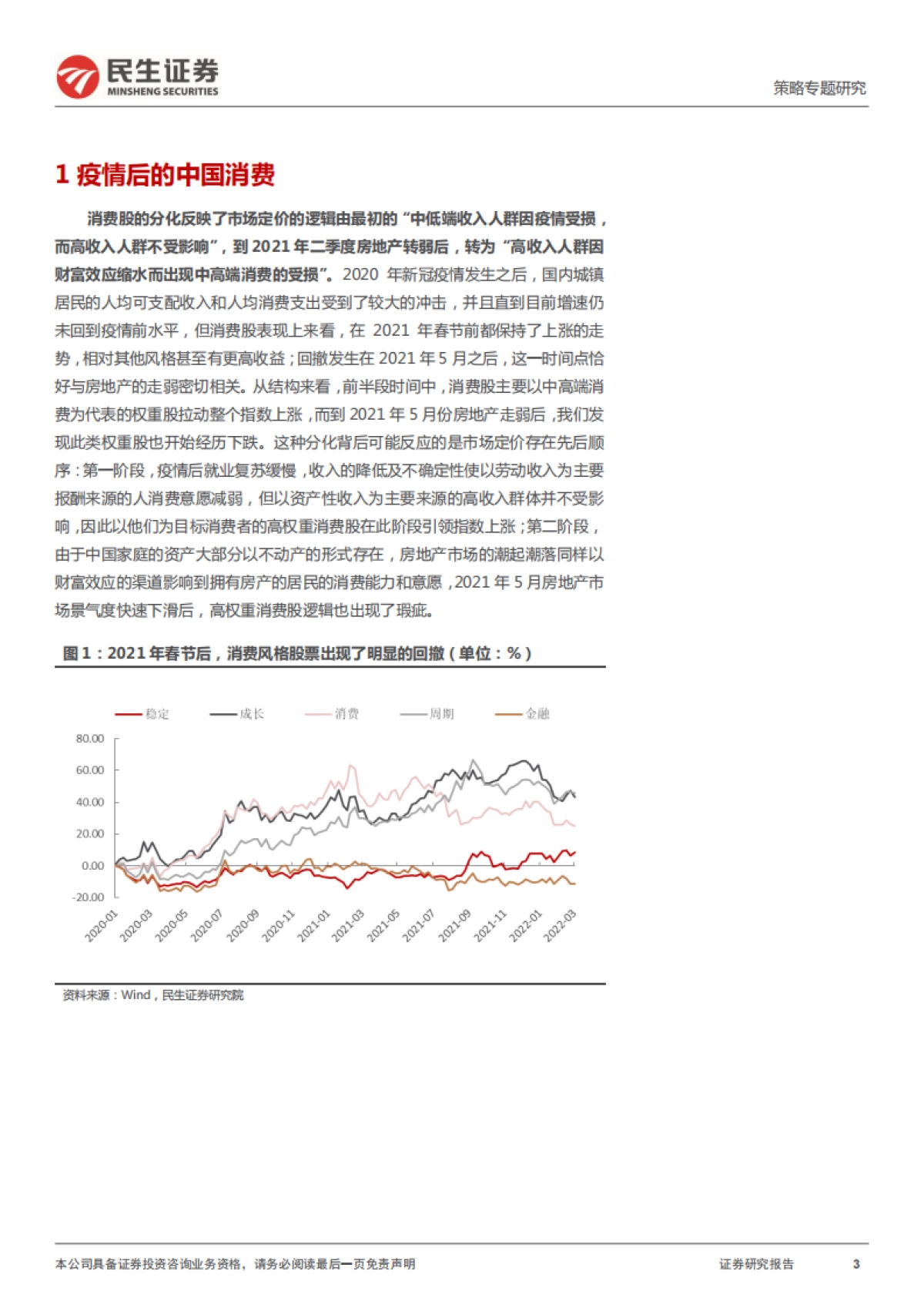 民生证券
MINSHENG SECURITIES

策略专题研究

1 疫情后的中国消费

消费股的分化反映了市场定价的逻辑由最初的“中低端收入人群因疫情受损，而高收入人群不受影响”，到 2021 年二季度房地产转弱后，转为“高收入人群因财富效应缩水而出现中高端消费的受损”。2020 年新冠疫情发生之后，国内城镇居民的人均可支配收入和人均消费支出受到了较大的冲击，并且直到目前增速仍未回到疫情前水平，但消费股表现上来看，在 2021 年春节前都保持了上涨的走势，相对其他风格甚至有更高收益；回撤发生在 2021 年 5 月之后，这一时间点恰好与房地产的走弱密切相关。从结构来看，前半段时间中，消费股主要以中高端消费为代表的权重股拉动整个指数上涨，而到 2021 年 5 月份房地产走弱后，我们发现此类权重股也开始经历下跌。这种分化背后可能反应的是市场定价存在先后顺序：第一阶段，疫情后就业复苏缓慢，收入的降低及不确定性使以劳动收入为主要报酬来源的人消费意愿减弱，但以资产性收入为主要来源的高收入群体并不受影响，因此以他们为目标消费者的高权重消费股在此阶段引领指数上涨；第二阶段，由于中国家庭的资产大部分以不动产的形式存在，房地产市场的潮起潮落同样以财富效应的渠道影响到拥有房产的居民的消费能力和意愿，2021 年 5 月房地产市场景气度快速下滑后，高权重消费股逻辑也出现了瑕疵。

图 1：2021 年春节后，消费风格股票出现了明显的回撤（单位：%）

稳定 成长 消费 周期 金融

80.00
60.00
40.00
20.00
0.00
-20.00

2020-01 2020-03 2020-05 2020-07 2020-09 2020-11 2021-01 2021-03 2021-05 2021-07 2021-09 2021-11 2022-01 2022-03

资料来源：Wind，民生证券研究院

本公司具备证券投资咨询业务资格，请务必阅读最后一页免责声明

证券研究报告 3